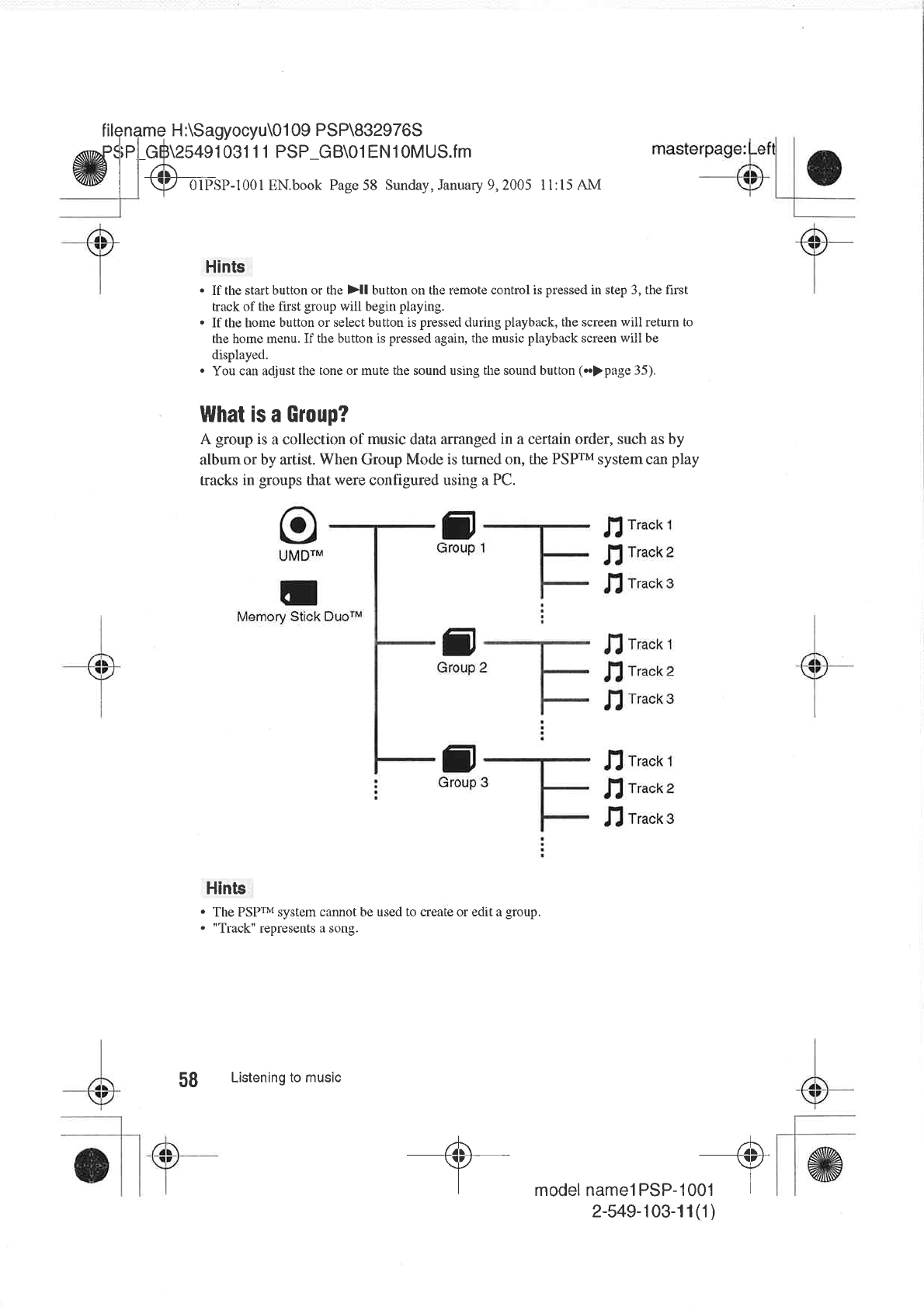 filename H:\Sagyocyu\0109 PSP\832976S PSP_GB\2549103111 PSP_GB\01EN10MUS.fm

masterpage:Left

01PSP-1001 EN.book Page 58 Sunday, January 9, 2005 11:15 AM

Hints

• If the start button or the ▶II button on the remote control is pressed in step 3, the first track of the first group will begin playing.
• If the home button or select button is pressed during playback, the screen will return to the home menu. If the button is pressed again, the music playback screen will be displayed.
• You can adjust the tone or mute the sound using the sound button (••▶page 35).

What is a Group?

A group is a collection of music data arranged in a certain order, such as by album or by artist. When Group Mode is turned on, the PSP™ system can play tracks in groups that were configured using a PC.

UMD™

Memory Stick Duo™

Group 1

Track 1
Track 2
Track 3

Group 2

Track 1
Track 2
Track 3

Group 3

Track 1
Track 2
Track 3

Hints

• The PSP™ system cannot be used to create or edit a group.
• "Track" represents a song.

58 Listening to music

model name1PSP-1001
2-549-103-11(1)